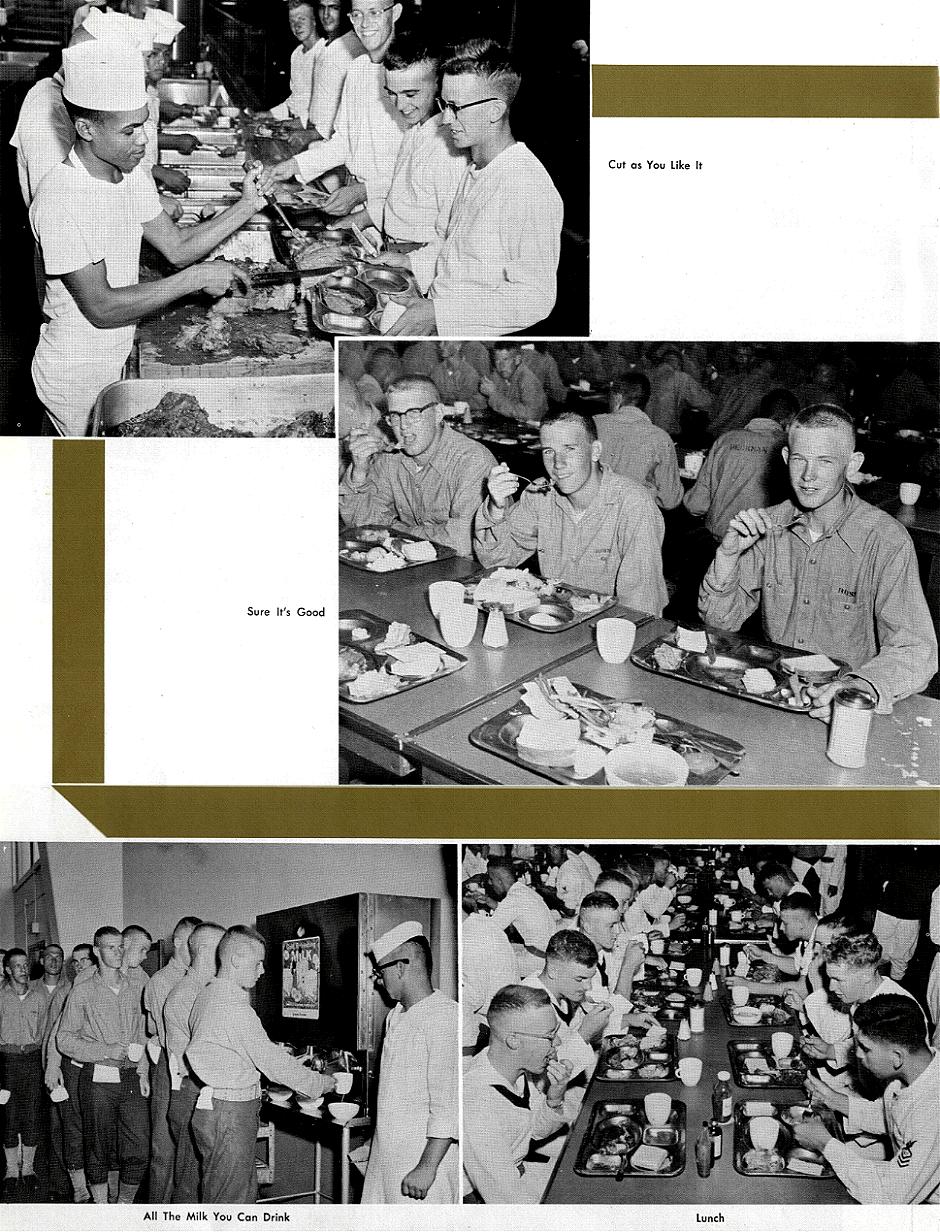 Cut as You Like It

Sure It's Good

All The Milk You Can Drink

Lunch